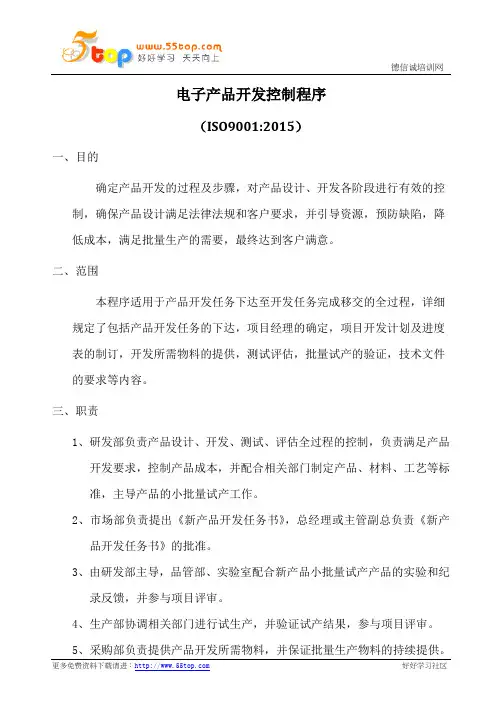 5top www.55top.com 好好学习 天天向上

德信诚培训网

电子产品开发控制程序

（ISO9001:2015）

一、目的

确定产品开发的过程及步骤，对产品设计、开发各阶段进行有效的控制，确保产品设计满足法律法规和客户要求，并引导资源，预防缺陷，降低成本，满足批量生产的需要，最终达到客户满意。

二、范围

本程序适用于产品开发任务下达至开发任务完成移交的全过程，详细规定了包括产品开发任务的下达，项目经理的确定，项目开发计划及进度表的制订，开发所需物料的提供，测试评估，批量试产的验证，技术文件的要求等内容。

三、职责

1、研发部负责产品设计、开发、测试、评估全过程的控制，负责满足产品开发要求，控制产品成本，并配合相关部门制定产品、材料、工艺等标准，主导产品的小批量试产工作。

2、市场部负责提出《新产品开发任务书》，总经理或主管副总负责《新产品开发任务书》的批准。

3、由研发部主导，品管部、实验室配合新产品小批量试产产品的实验和纪录反馈，并参与项目评审。

4、生产部协调相关部门进行试生产，并验证试产结果，参与项目评审。

5、采购部负责提供产品开发所需物料，并保证批量生产物料的持续提供。

更多免费资料下载请进：http://www.55top.com

好好学习社区